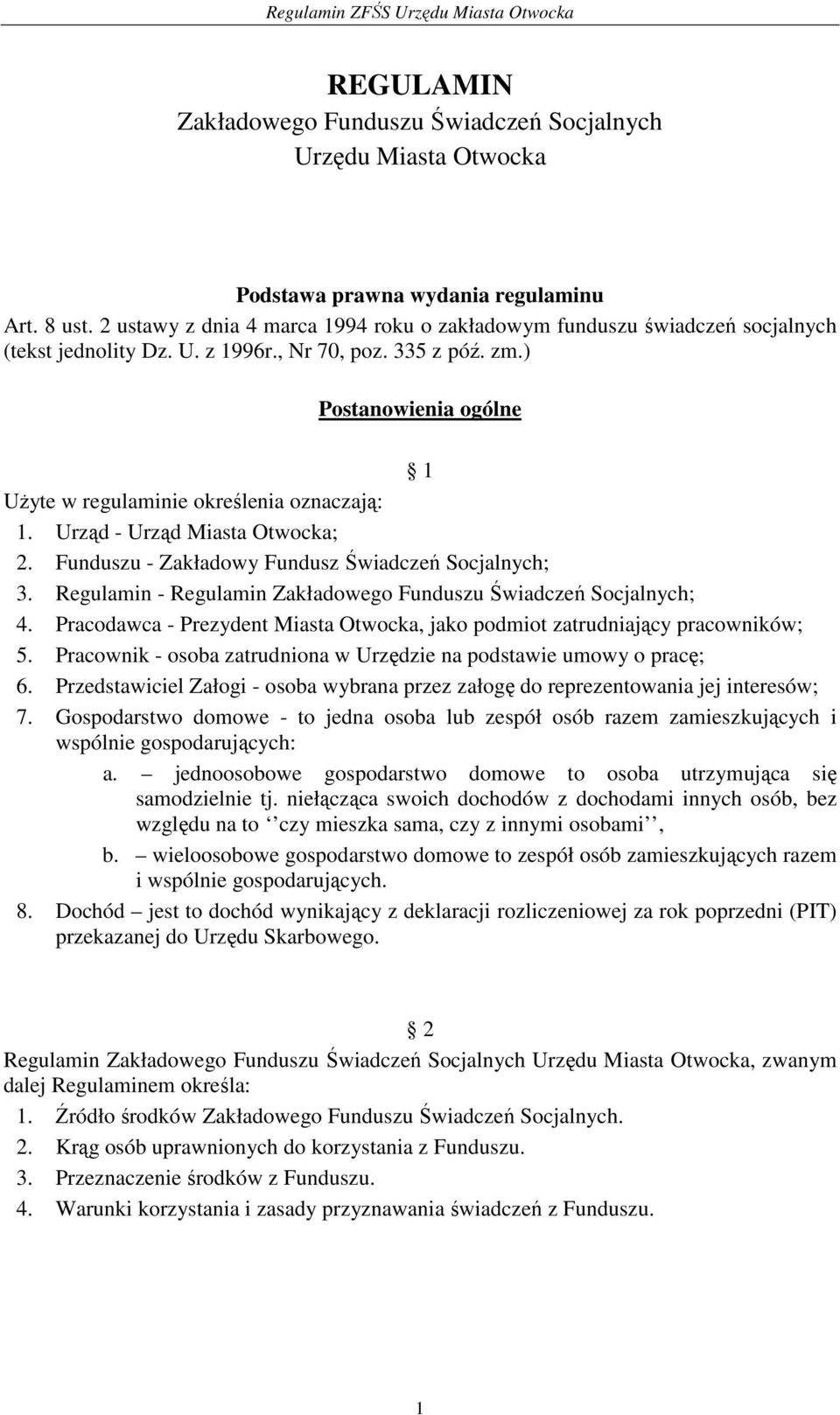 Regulamin ZFŚS Urzędu Miasta Otwocka

REGULAMIN
Zakładowego Funduszu Świadczeń Socjalnych
Urzędu Miasta Otwocka

Podstawa prawna wydania regulaminu
Art. 8 ust. 2 ustawy z dnia 4 marca 1994 roku o zakładowym funduszu świadczeń socjalnych (tekst jednolity Dz. U. z 1996r., Nr 70, poz. 335 z póź. zm.)

Postanowienia ogólne

1

Użyte w regulaminie określenia oznaczają:
1. Urząd - Urząd Miasta Otwocka;
2. Funduszu - Zakładowy Fundusz Świadczeń Socjalnych;
3. Regulamin - Regulamin Zakładowego Funduszu Świadczeń Socjalnych;
4. Pracodawca - Prezydent Miasta Otwocka, jako podmiot zatrudniający pracowników;
5. Pracownik - osoba zatrudniona w Urzędzie na podstawie umowy o pracę;
6. Przedstawiciel Załogi - osoba wybrana przez załogę do reprezentowania jej interesów;
7. Gospodarstwo domowe - to jedna osoba lub zespół osób razem zamieszkujących i wspólnie gospodarujących:
a. – jednoosobowe gospodarstwo domowe to osoba utrzymująca się samodzielnie tj. niełącząca swoich dochodów z dochodami innych osób, bez względu na to ‘’czy mieszka sama, czy z innymi osobami’’,
b. – wieloosobowe gospodarstwo domowe to zespół osób zamieszkujących razem i wspólnie gospodarujących.
8. Dochód – jest to dochód wynikający z deklaracji rozliczeniowej za rok poprzedni (PIT) przekazanej do Urzędu Skarbowego.

2

Regulamin Zakładowego Funduszu Świadczeń Socjalnych Urzędu Miasta Otwocka, zwanym dalej Regulaminem określa:
1. Źródło środków Zakładowego Funduszu Świadczeń Socjalnych.
2. Krąg osób uprawnionych do korzystania z Funduszu.
3. Przeznaczenie środków z Funduszu.
4. Warunki korzystania i zasady przyznawania świadczeń z Funduszu.

1